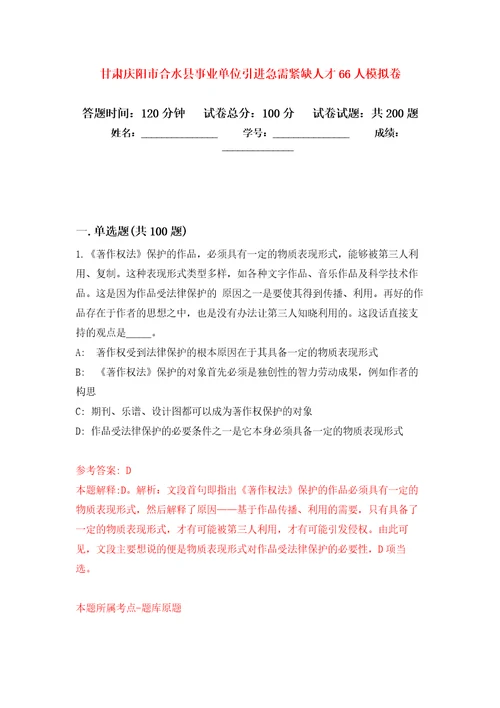 甘肃庆阳市合水县事业单位引进急需紧缺人才66人模拟卷

答题时间：120分钟　试卷总分：100分　试卷试题：共200题

姓名：______________　学号：______________　成绩：______________

一.单选题(共100题)

1.《著作权法》保护的作品，必须具有一定的物质表现形式，能够被第三人利用、复制。这种表现形式类型多样，如各种文字作品、音乐作品及科学技术作品。这是因为作品受法律保护的 原因之一是要使其得到传播、利用。再好的作品存在于作者的思想之中，也是没有办法让第三人知晓利用的。这段话直接支持的观点是_____。

A: 著作权受到法律保护的根本原因在于其具备一定的物质表现形式

B: 《著作权法》保护的对象首先必须是独创性的智力劳动成果，例如作者的构思

C: 期刊、乐谱、设计图都可以成为著作权保护的对象

D: 作品受法律保护的必要条件之一是它本身必须具备一定的物质表现形式

参考答案: D

本题解释:D。解析：文段首句即指出《著作权法》保护的作品必须具有一定的物质表现形式，然后解释了原因——基于作品传播、利用的需要，只有具备了一定的物质表现形式，才有可能被第三人利用，才有可能引发侵权。由此可见，文段主要想说的便是物质表现形式对作品受法律保护的必要性，D项当选。

本题所属考点-题库原题